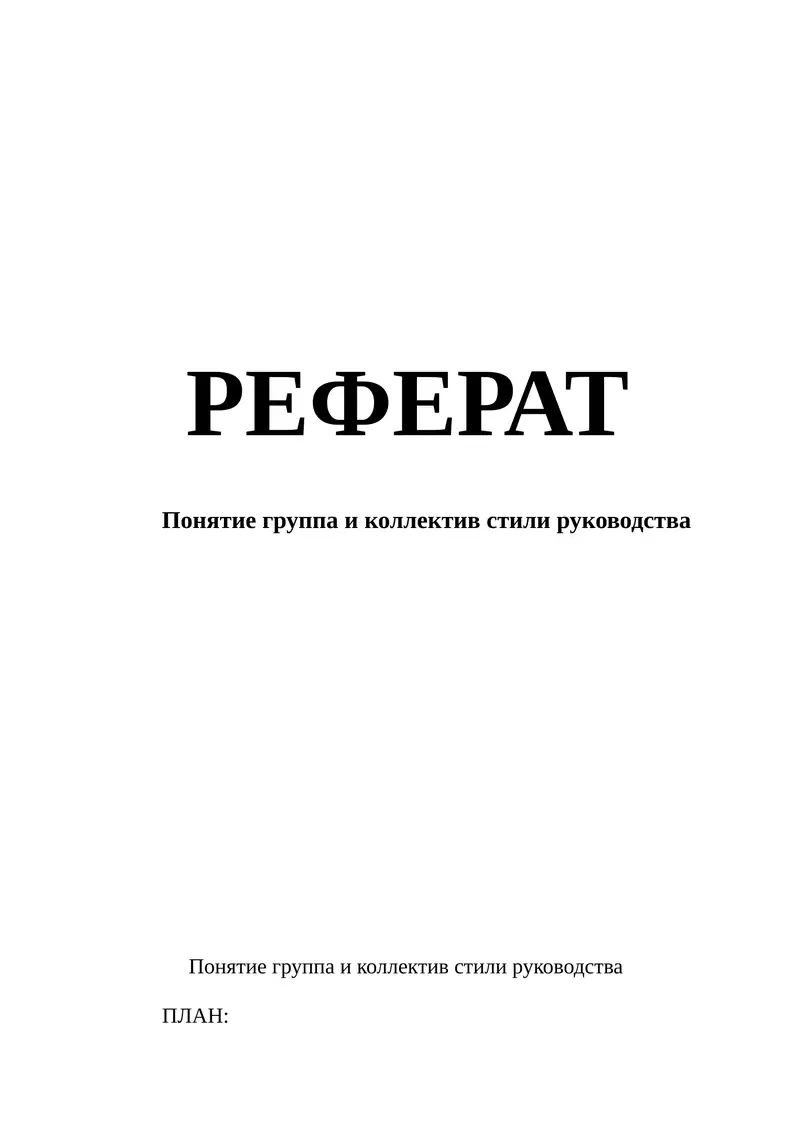 РЕФЕРАТ

Понятие группа и коллектив стили руководства

Понятие группа и коллектив стили руководства

ПЛАН: